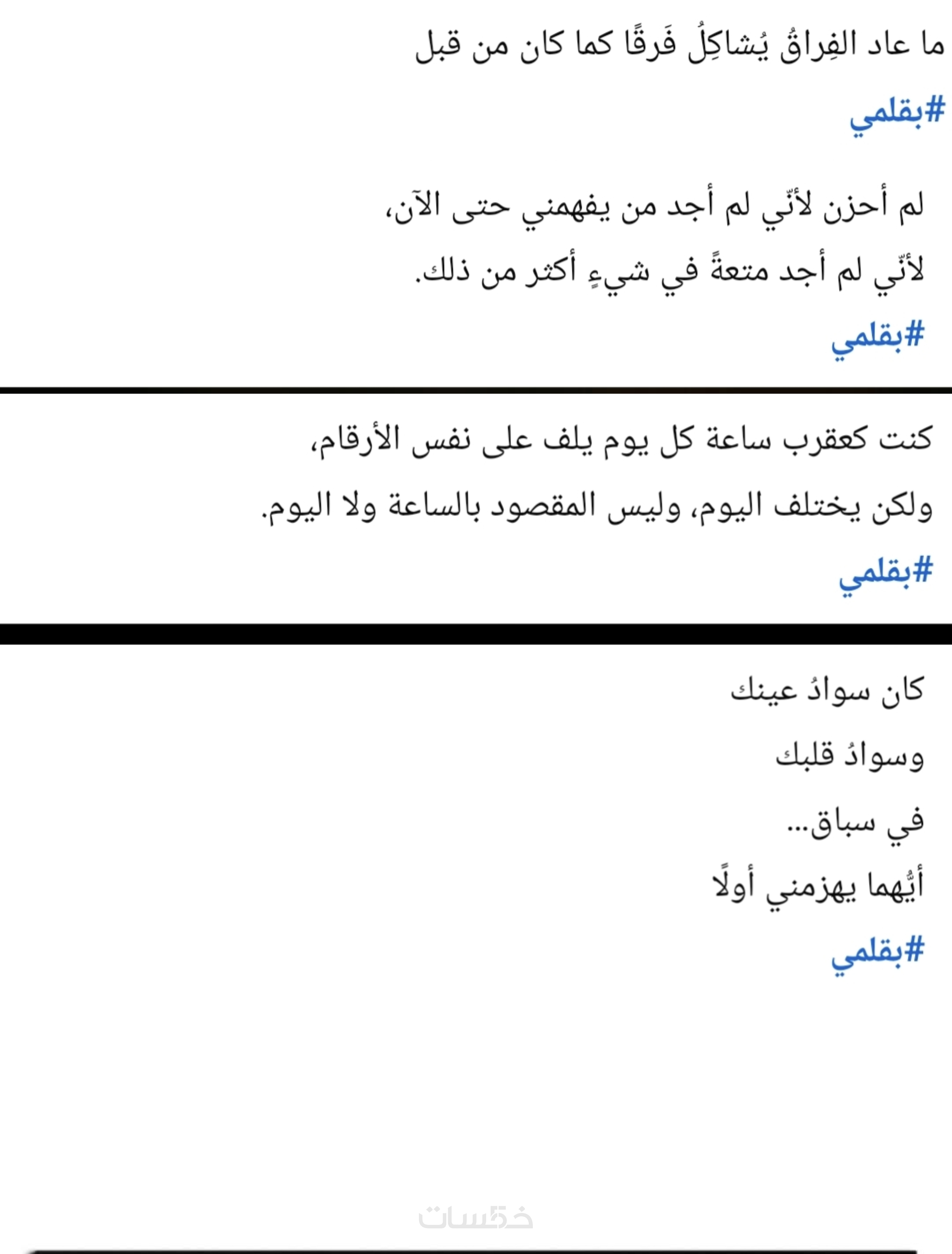 ما عاد الفِراقُ يُشاكِلُ فَرقًا كما كان من قبل
#بقلمي

لم أحزن لأنّي لم أجد من يفهمني حتى الآن،
لأنّي لم أجد متعةً في شيءٍ أكثر من ذلك.
#بقلمي

كنت كعقرب ساعة كل يوم يلف على نفس الأرقام،
ولكن يختلف اليوم، وليس المقصود بالساعة ولا اليوم.
#بقلمي

كان سوادُ عينك
وسوادُ قلبك
في سباق...
أيُّهما يهزمني أولًا
#بقلمي

خمسات